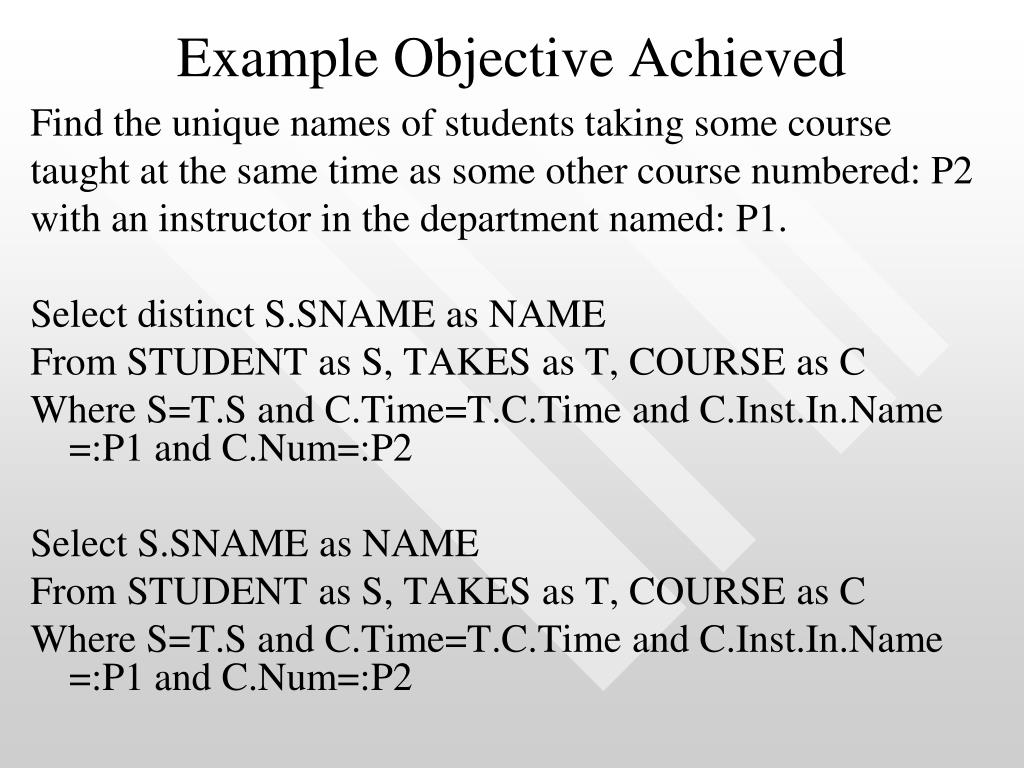 Example Objective Achieved

Find the unique names of students taking some course taught at the same time as some other course numbered: P2 with an instructor in the department named: P1.

Select distinct S.SNAME as NAME
From STUDENT as S, TAKES as T, COURSE as C
Where S=T.S and C.Time=T.C.Time and C.Inst.In.Name =:P1 and C.Num=:P2

Select S.SNAME as NAME
From STUDENT as S, TAKES as T, COURSE as C
Where S=T.S and C.Time=T.C.Time and C.Inst.In.Name =:P1 and C.Num=:P2